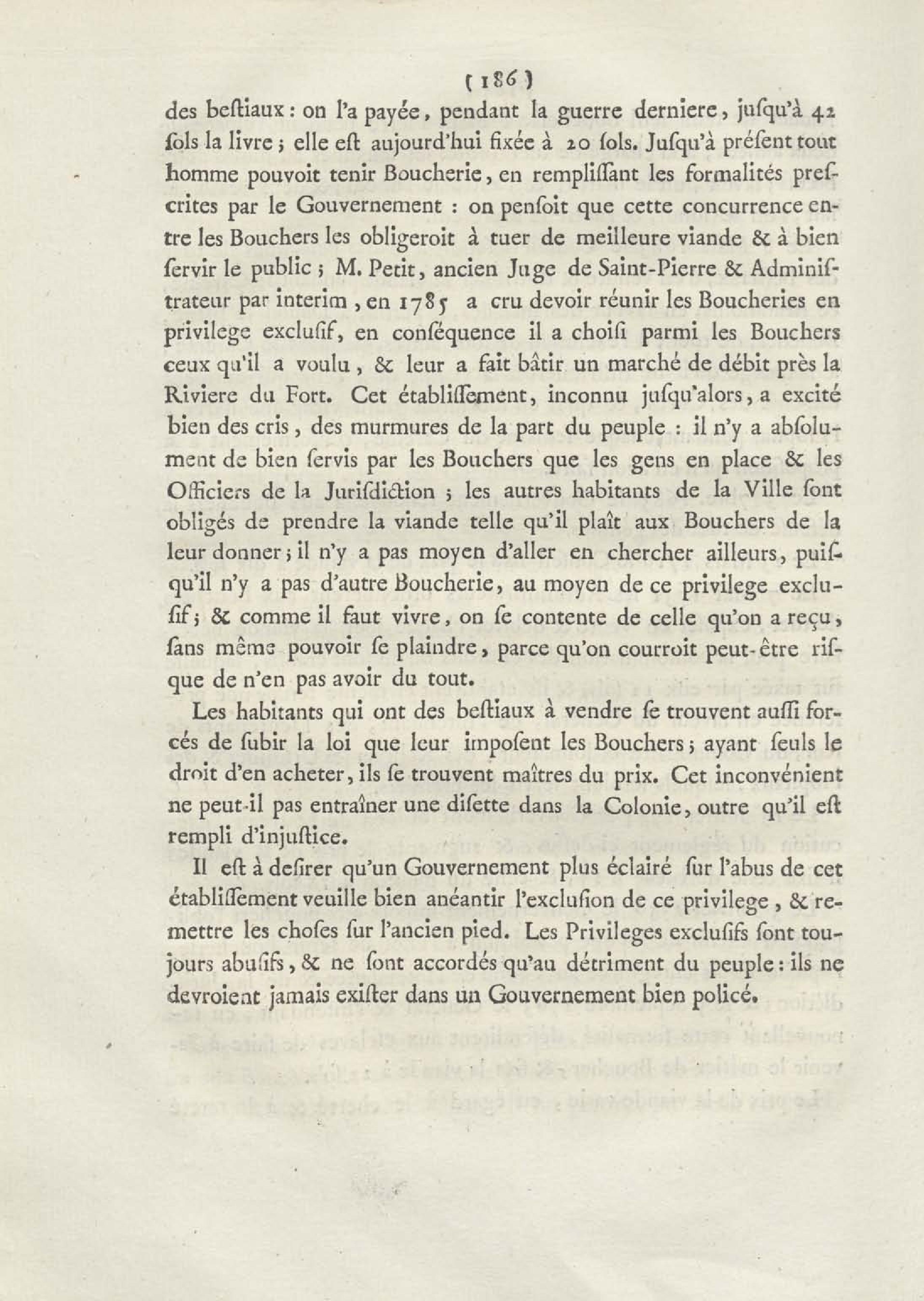 ( 186 )

des beſtiaux : on l'a payée, pendant la guerre derniere, juſqu'à 42 ſols la livre ; elle eſt aujourd'hui fixée à 20 ſols. Juſqu'à préſent tout homme pouvoit tenir Boucherie, en rempliſſant les formalités preſcrites par le Gouvernement : on penſoit que cette concurrence entre les Bouchers les obligeroit à tuer de meilleure viande & à bien ſervir le public ; M. Petit, ancien Juge de Saint-Pierre & Adminiſtrateur par interim, en 1785 a cru devoir réunir les Boucheries en privilege excluſif, en conſéquence il a choiſi parmi les Bouchers ceux qu'il a voulu, & leur a fait bâtir un marché de débit près la Riviere du Fort. Cet établiſſement, inconnu juſqu'alors, a excité bien des cris, des murmures de la part du peuple : il n'y a abſolument de bien ſervis par les Bouchers que les gens en place & les Officiers de la Juriſdiction ; les autres habitants de la Ville ſont obligés de prendre la viande telle qu'il plaît aux Bouchers de la leur donner ; il n'y a pas moyen d'aller en chercher ailleurs, puiſqu'il n'y a pas d'autre Boucherie, au moyen de ce privilege excluſif ; & comme il faut vivre, on ſe contente de celle qu'on a reçu, ſans même pouvoir ſe plaindre, parce qu'on courroit peut-être riſque de n'en pas avoir du tout.

Les habitants qui ont des beſtiaux à vendre ſe trouvent auſſi forcés de ſubir la loi que leur impoſent les Bouchers ; ayant ſeuls le droit d'en acheter, ils ſe trouvent maîtres du prix. Cet inconvénient ne peut-il pas entraîner une diſette dans la Colonie, outre qu'il eſt rempli d'injuſtice.

Il eſt à deſirer qu'un Gouvernement plus éclairé ſur l'abus de cet établiſſement veuille bien anéantir l'excluſion de ce privilege, & remettre les choſes ſur l'ancien pied. Les Privileges excluſifs ſont toujours abuſifs, & ne ſont accordés qu'au détriment du peuple : ils ne devroient jamais exiſter dans un Gouvernement bien policé.